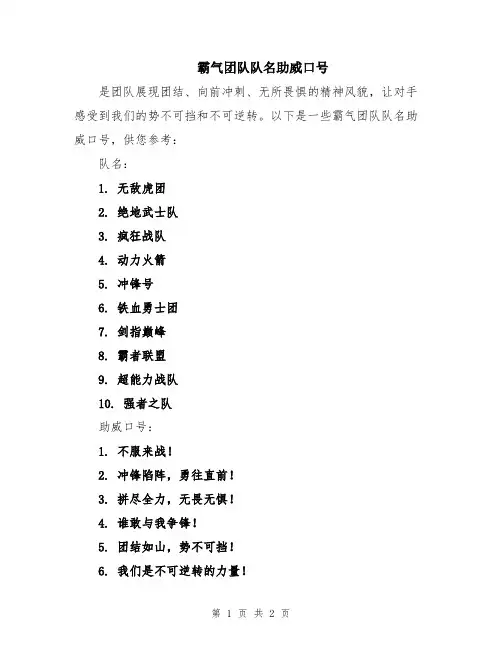 霸气团队队名助威口号

是团队展现团结、向前冲刺、无所畏惧的精神风貌，让对手感受到我们的势不可挡和不可逆转。以下是一些霸气团队队名助威口号，供您参考：

队名：

1. 无敌虎团

2. 绝地武士队

3. 疯狂战队

4. 动力火箭

5. 冲锋号

6. 铁血勇士团

7. 剑指巅峰

8. 霸者联盟

9. 超能力战队

10. 强者之队

助威口号：

1. 不服来战！

2. 冲锋陷阵，勇往直前！

3. 拼尽全力，无畏无惧！

4. 谁敢与我争锋！

5. 团结如山，势不可挡！

6. 我们是不可逆转的力量！

第 1 页 共 2 页